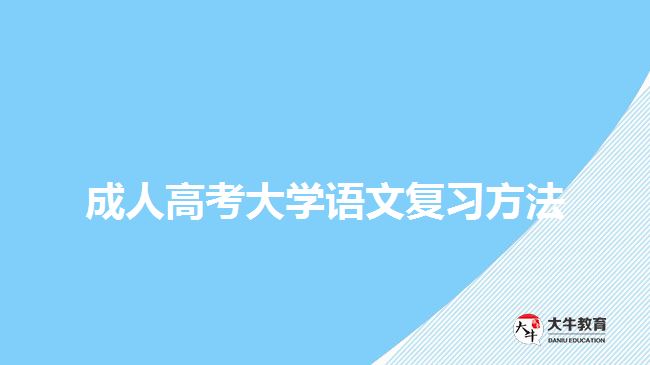 成人高考大学语文复习方法

大牛
大牛教育
DANIU EDUCATION